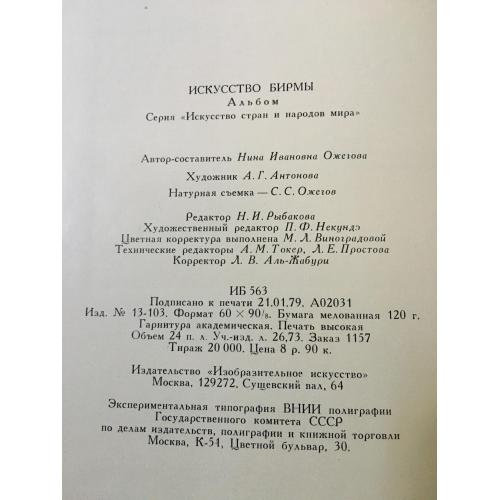 ИСКУССТВО БИРМЫ
Альбом
Серия «Искусство стран и народов мира»

Автор-составитель Нина Ивановна Ожегова

Художник А. Г. Антонова

Натурная съемка — С. С. Ожегов

Редактор Н. И. Рыбакова
Художественный редактор П. Ф. Некундэ
Цветная корректура выполнена М. Л. Виноградовой
Технические редакторы А. М. Токер, Л. Е. Простова
Корректор Л. В. Аль-Жабури

ИБ 563
Подписано к печати 21.01.79. А02031
Изд. № 13-103. Формат $60 \times 90/_8$. Бумага мелованная 120 г.
Гарнитура академическая. Печать высокая
Объем 24 п. л. Уч.-изд. л. 26,73. Заказ 1157
Тираж 20 000. Цена 8 р. 90 к.

Издательство «Изобразительное искусство»
Москва, 129272, Сущевский вал, 64

Экспериментальная типография ВНИИ полиграфии
Государственного комитета СССР
по делам издательств, полиграфии и книжной торговли
Москва, К-51, Цветной бульвар, 30.